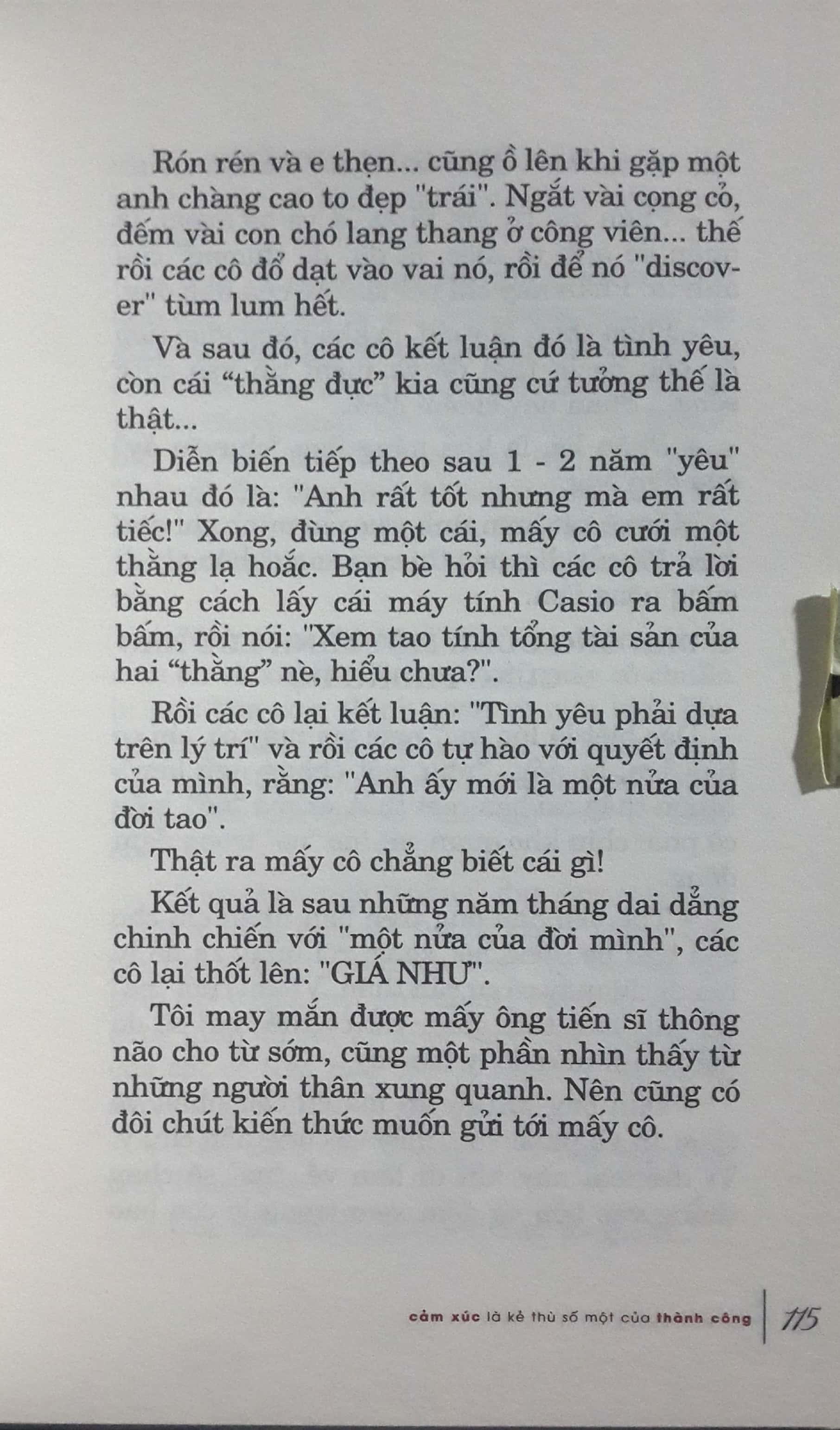 Rón rén và e thẹn... cũng ồ lên khi gặp một anh chàng cao to đẹp "trái". Ngắt vài cọng cỏ, đếm vài con chó lang thang ở công viên... thế rồi các cô đổ dạt vào vai nó, rồi để nó "discover" tùm lum hết.

Và sau đó, các cô kết luận đó là tình yêu, còn cái “thằng đực” kia cũng cứ tưởng thế là thật...

Diễn biến tiếp theo sau 1 - 2 năm "yêu" nhau đó là: "Anh rất tốt nhưng mà em rất tiếc!" Xong, đùng một cái, mấy cô cưới một thằng lạ hoắc. Bạn bè hỏi thì các cô trả lời bằng cách lấy cái máy tính Casio ra bấm bấm, rồi nói: "Xem tao tính tổng tài sản của hai “thằng” nè, hiểu chưa?".

Rồi các cô lại kết luận: "Tình yêu phải dựa trên lý trí" và rồi các cô tự hào với quyết định của mình, rằng: "Anh ấy mới là một nửa của đời tao".

Thật ra mấy cô chẳng biết cái gì!

Kết quả là sau những năm tháng dai dẳng chinh chiến với "một nửa của đời mình", các cô lại thốt lên: "GIÁ NHƯ".

Tôi may mắn được mấy ông tiến sĩ thông não cho từ sớm, cũng một phần nhìn thấy từ những người thân xung quanh. Nên cũng có đôi chút kiến thức muốn gửi tới mấy cô.

cảm xúc là kẻ thù số một của thành công | 115